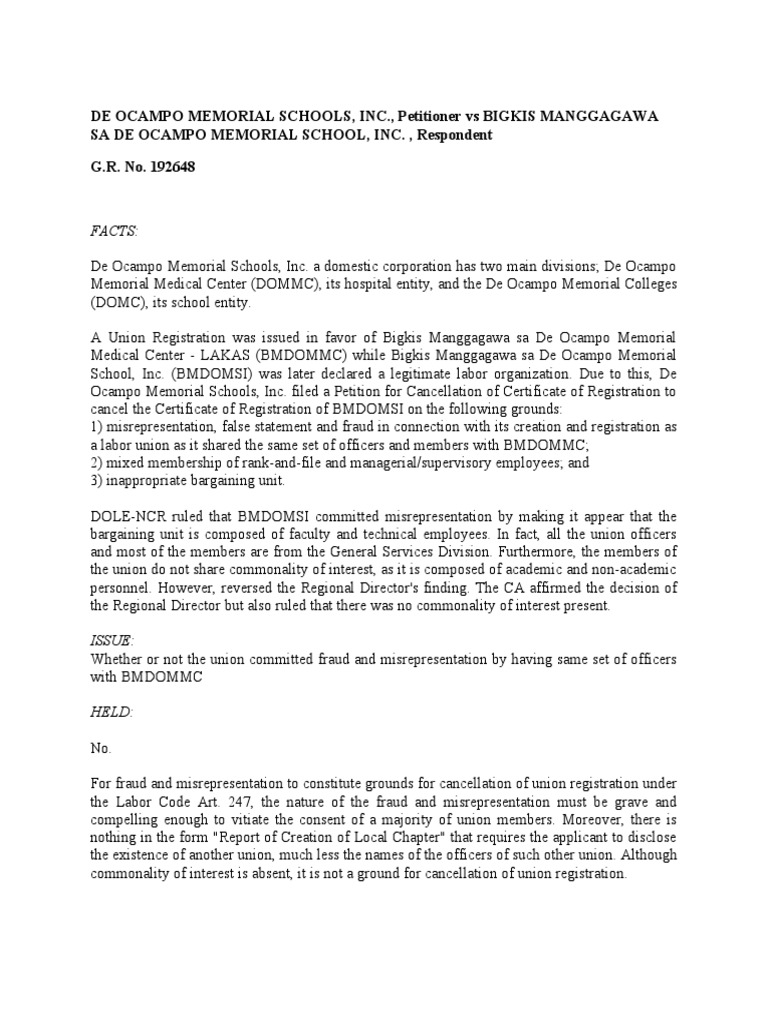 DE OCAMPO MEMORIAL SCHOOLS, INC., Petitioner vs BIGKIS MANGGAGAWA SA DE OCAMPO MEMORIAL SCHOOL, INC. , Respondent

G.R. No. 192648

FACTS:

De Ocampo Memorial Schools, Inc. a domestic corporation has two main divisions; De Ocampo Memorial Medical Center (DOMMC), its hospital entity, and the De Ocampo Memorial Colleges (DOMC), its school entity.

A Union Registration was issued in favor of Bigkis Manggagawa sa De Ocampo Memorial Medical Center - LAKAS (BMDOMMC) while Bigkis Manggagawa sa De Ocampo Memorial School, Inc. (BMDOMSI) was later declared a legitimate labor organization. Due to this, De Ocampo Memorial Schools, Inc. filed a Petition for Cancellation of Certificate of Registration to cancel the Certificate of Registration of BMDOMSI on the following grounds:
1) misrepresentation, false statement and fraud in connection with its creation and registration as a labor union as it shared the same set of officers and members with BMDOMMC;
2) mixed membership of rank-and-file and managerial/supervisory employees; and
3) inappropriate bargaining unit.

DOLE-NCR ruled that BMDOMSI committed misrepresentation by making it appear that the bargaining unit is composed of faculty and technical employees. In fact, all the union officers and most of the members are from the General Services Division. Furthermore, the members of the union do not share commonality of interest, as it is composed of academic and non-academic personnel. However, reversed the Regional Director's finding. The CA affirmed the decision of the Regional Director but also ruled that there was no commonality of interest present.

ISSUE:
Whether or not the union committed fraud and misrepresentation by having same set of officers with BMDOMMC

HELD:

No.

For fraud and misrepresentation to constitute grounds for cancellation of union registration under the Labor Code Art. 247, the nature of the fraud and misrepresentation must be grave and compelling enough to vitiate the consent of a majority of union members. Moreover, there is nothing in the form "Report of Creation of Local Chapter" that requires the applicant to disclose the existence of another union, much less the names of the officers of such other union. Although commonality of interest is absent, it is not a ground for cancellation of union registration.